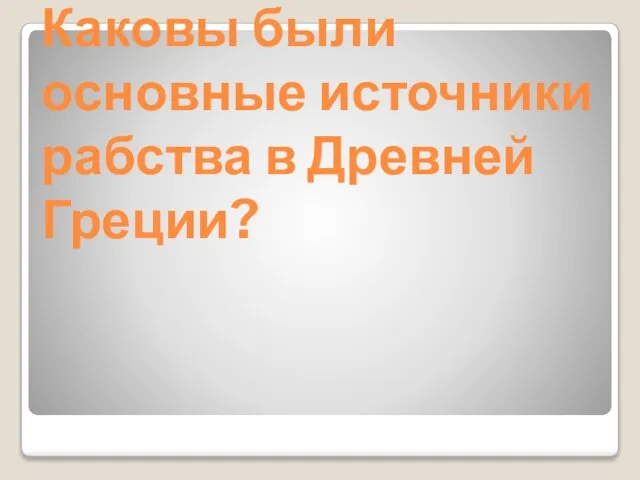 Каковы были основные источники рабства в Древней Греции?